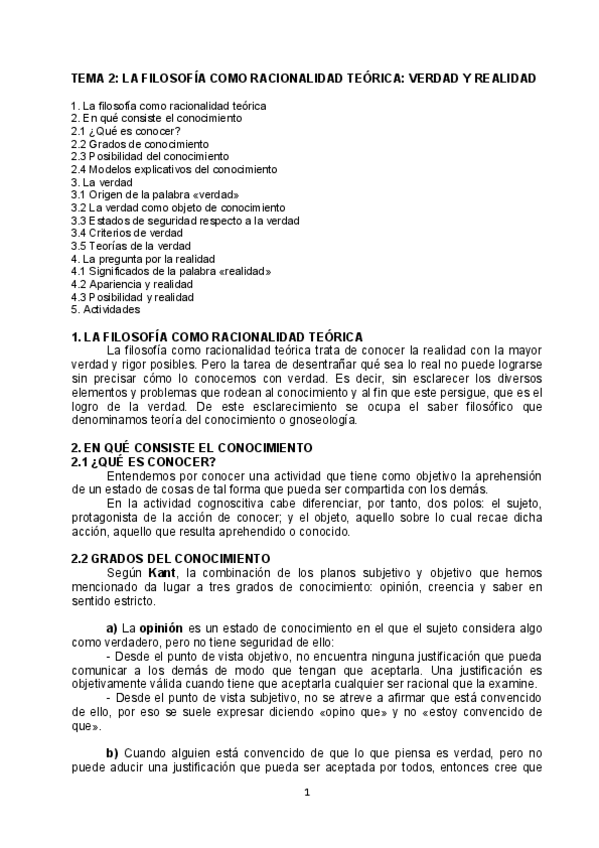 TEMA 2: LA FILOSOFÍA COMO RACIONALIDAD TEÓRICA: VERDAD Y REALIDAD

1. La filosofía como racionalidad teórica
2. En qué consiste el conocimiento
2.1 ¿Qué es conocer?
2.2 Grados de conocimiento
2.3 Posibilidad del conocimiento
2.4 Modelos explicativos del conocimiento
3. La verdad
3.1 Origen de la palabra «verdad»
3.2 La verdad como objeto de conocimiento
3.3 Estados de seguridad respecto a la verdad
3.4 Criterios de verdad
3.5 Teorías de la verdad
4. La pregunta por la realidad
4.1 Significados de la palabra «realidad»
4.2 Apariencia y realidad
4.3 Posibilidad y realidad
5. Actividades

1. LA FILOSOFÍA COMO RACIONALIDAD TEÓRICA
La filosofía como racionalidad teórica trata de conocer la realidad con la mayor verdad y rigor posibles. Pero la tarea de desentrañar qué sea lo real no puede lograrse sin precisar cómo lo conocemos con verdad. Es decir, sin esclarecer los diversos elementos y problemas que rodean al conocimiento y al fin que este persigue, que es el logro de la verdad. De este esclarecimiento se ocupa el saber filosófico que denominamos teoría del conocimiento o gnoseología.

2. EN QUÉ CONSISTE EL CONOCIMIENTO
2.1 ¿QUÉ ES CONOCER?
Entendemos por conocer una actividad que tiene como objetivo la aprehensión de un estado de cosas de tal forma que pueda ser compartida con los demás.
En la actividad cognoscitiva cabe diferenciar, por tanto, dos polos: el sujeto, protagonista de la acción de conocer; y el objeto, aquello sobre lo cual recae dicha acción, aquello que resulta aprehendido o conocido.

2.2 GRADOS DEL CONOCIMIENTO
Según Kant, la combinación de los planos subjetivo y objetivo que hemos mencionado da lugar a tres grados de conocimiento: opinión, creencia y saber en sentido estricto.

a) La opinión es un estado de conocimiento en el que el sujeto considera algo como verdadero, pero no tiene seguridad de ello:
- Desde el punto de vista objetivo, no encuentra ninguna justificación que pueda comunicar a los demás de modo que tengan que aceptarla. Una justificación es objetivamente válida cuando tiene que aceptarla cualquier ser racional que la examine.
- Desde el punto de vista subjetivo, no se atreve a afirmar que está convencido de ello, por eso se suele expresar diciendo «opino que» y no «estoy convencido de que».

b) Cuando alguien está convencido de que lo que piensa es verdad, pero no puede aducir una justificación que pueda ser aceptada por todos, entonces cree que

1